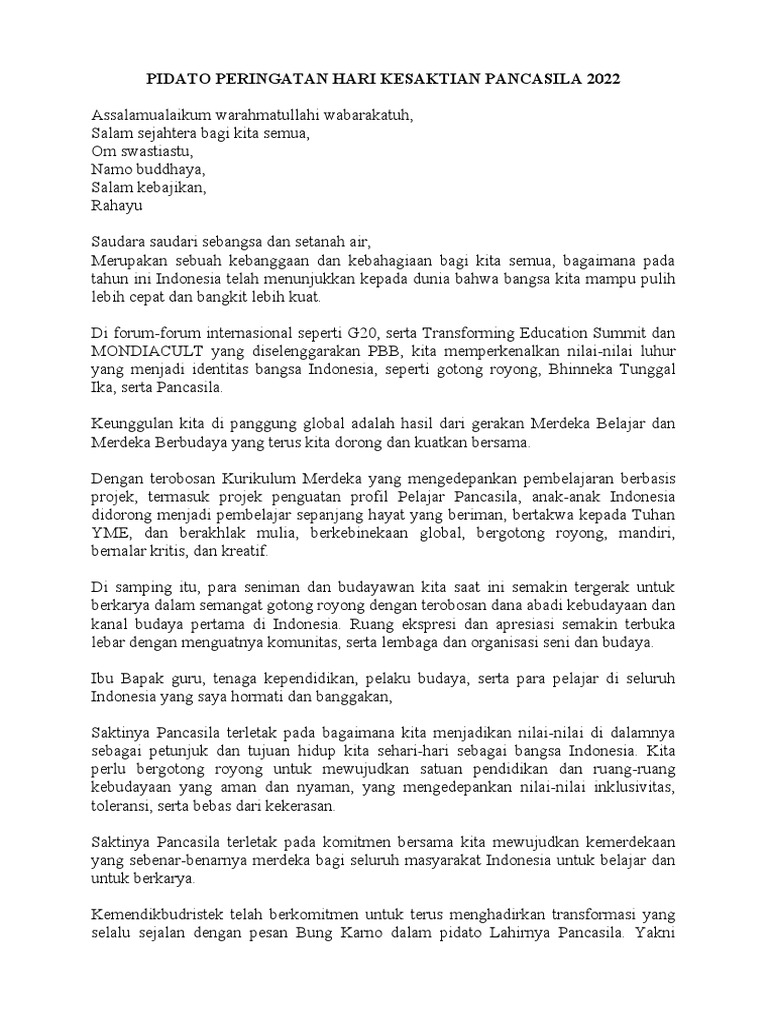 PIDATO PERINGATAN HARI KESAKTIAN PANCASILA 2022

Assalamualaikum warahmatullahi wabarakatuh,
Salam sejahtera bagi kita semua,
Om swastiastu,
Namo buddhaya,
Salam kebajikan,
Rahayu

Saudara saudari sebangsa dan setanah air,
Merupakan sebuah kebanggaan dan kebahagiaan bagi kita semua, bagaimana pada tahun ini Indonesia telah menunjukkan kepada dunia bahwa bangsa kita mampu pulih lebih cepat dan bangkit lebih kuat.

Di forum-forum internasional seperti G20, serta Transforming Education Summit dan MONDIACULT yang diselenggarakan PBB, kita memperkenalkan nilai-nilai luhur yang menjadi identitas bangsa Indonesia, seperti gotong royong, Bhinneka Tunggal Ika, serta Pancasila.

Keunggulan kita di panggung global adalah hasil dari gerakan Merdeka Belajar dan Merdeka Berbudaya yang terus kita dorong dan kuatkan bersama.

Dengan terobosan Kurikulum Merdeka yang mengedepankan pembelajaran berbasis projek, termasuk projek penguatan profil Pelajar Pancasila, anak-anak Indonesia didorong menjadi pembelajar sepanjang hayat yang beriman, bertakwa kepada Tuhan YME, dan berakhlak mulia, berkebinekaan global, bergotong royong, mandiri, bernalar kritis, dan kreatif.

Di samping itu, para seniman dan budayawan kita saat ini semakin tergerak untuk berkarya dalam semangat gotong royong dengan terobosan dana abadi kebudayaan dan kanal budaya pertama di Indonesia. Ruang ekspresi dan apresiasi semakin terbuka lebar dengan menguatnya komunitas, serta lembaga dan organisasi seni dan budaya.

Ibu Bapak guru, tenaga kependidikan, pelaku budaya, serta para pelajar di seluruh Indonesia yang saya hormati dan banggakan,

Saktinya Pancasila terletak pada bagaimana kita menjadikan nilai-nilai di dalamnya sebagai petunjuk dan tujuan hidup kita sehari-hari sebagai bangsa Indonesia. Kita perlu bergotong royong untuk mewujudkan satuan pendidikan dan ruang-ruang kebudayaan yang aman dan nyaman, yang mengedepankan nilai-nilai inklusivitas, toleransi, serta bebas dari kekerasan.

Saktinya Pancasila terletak pada komitmen bersama kita mewujudkan kemerdekaan yang sebenar-benarnya merdeka bagi seluruh masyarakat Indonesia untuk belajar dan untuk berkarya.

Kemendikbudristek telah berkomitmen untuk terus menghadirkan transformasi yang selalu sejalan dengan pesan Bung Karno dalam pidato Lahirnya Pancasila. Yakni